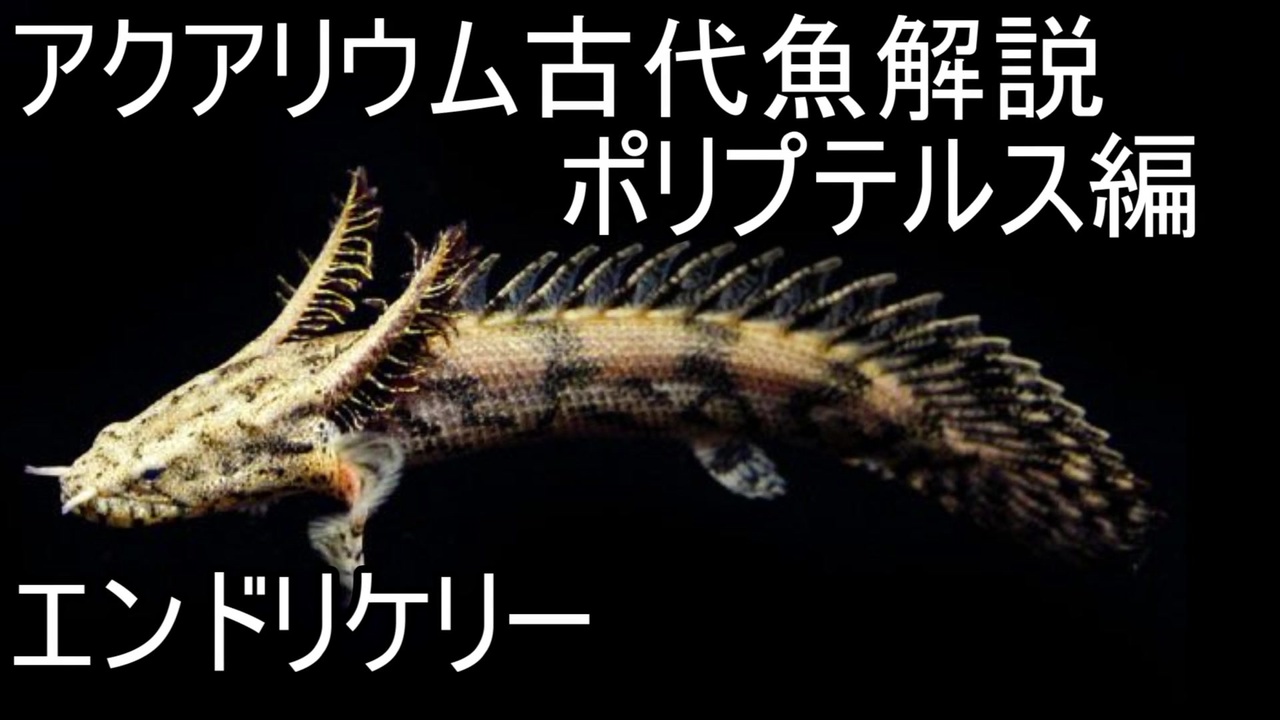 アクアリウム古代魚解説
ポリプテルス編

エンドリケリー